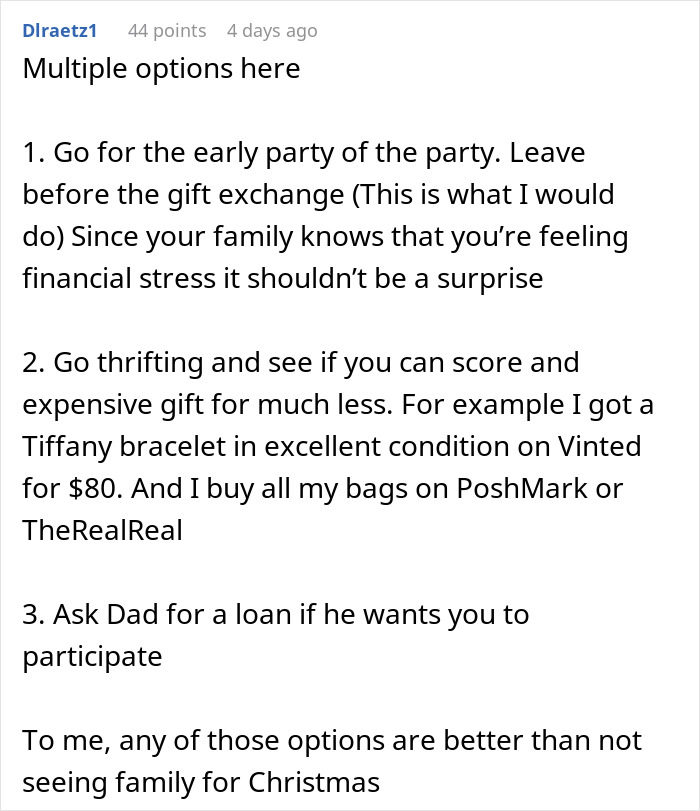 Dlraetz1 44 points 4 days ago
Multiple options here

1. Go for the early party of the party. Leave before the gift exchange (This is what I would do) Since your family knows that you're feeling financial stress it shouldn't be a surprise

2. Go thrifting and see if you can score and expensive gift for much less. For example I got a Tiffany bracelet in excellent condition on Vinted for $80. And I buy all my bags on PoshMark or TheRealReal

3. Ask Dad for a loan if he wants you to participate

To me, any of those options are better than not seeing family for Christmas